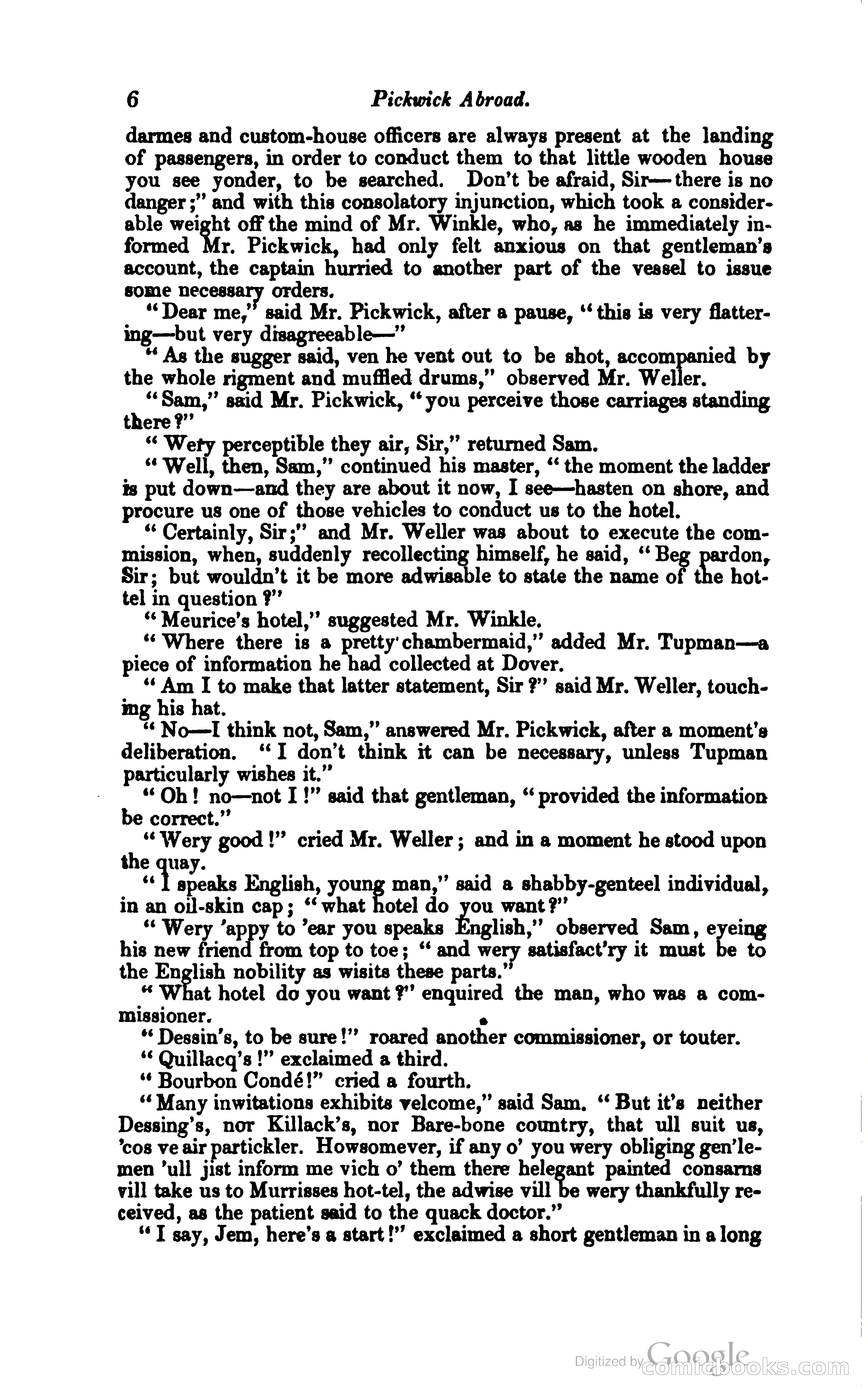 6 Pickwick Abroad.

darmes and custom-house officers are always present at the landing of passengers, in order to conduct them to that little wooden house you see yonder, to be searched. Don't be afraid, Sir—there is no danger;" and with this consolatory injunction, which took a considerable weight off the mind of Mr. Winkle, who, as he immediately informed Mr. Pickwick, had only felt anxious on that gentleman's account, the captain hurried to another part of the vessel to issue some necessary orders.

"Dear me," said Mr. Pickwick, after a pause, "this is very flattering—but very disagreeable—"

"As the sugger said, ven he vent out to be shot, accompanied by the whole rigment and muffled drums," observed Mr. Weller.

"Sam," said Mr. Pickwick, "you perceive those carriages standing there?"

"Wery perceptible they air, Sir," returned Sam.

"Well, then, Sam," continued his master, "the moment the ladder is put down—and they are about it now, I see—hasten on shore, and procure us one of those vehicles to conduct us to the hotel.

"Certainly, Sir;" and Mr. Weller was about to execute the commission, when, suddenly recollecting himself, he said, "Beg pardon, Sir; but wouldn't it be more adwisable to state the name of the hottel in question?"

"Meurice's hotel," suggested Mr. Winkle.

"Where there is a pretty chambermaid," added Mr. Tupman—a piece of information he had collected at Dover.

"Am I to make that latter statement, Sir?" said Mr. Weller, touching his hat.

"No—I think not, Sam," answered Mr. Pickwick, after a moment's deliberation. "I don't think it can be necessary, unless Tupman particularly wishes it."

"Oh! no—not I!" said that gentleman, "provided the information be correct."

"Wery good!" cried Mr. Weller; and in a moment he stood upon the quay.

"I speaks English, young man," said a shabby-genteel individual, in an oil-skin cap; "what hotel do you want?"

"Wery 'appy to 'ear you speaks English," observed Sam, eyeing his new friend from top to toe; "and wery satisfact'ry it must be to the English nobility as wisits these parts."

"What hotel do you want?" enquired the man, who was a commissioner.

"Dessin's, to be sure!" roared another commissioner, or touter.

"Quillacq's!" exclaimed a third.

"Bourbon Condé!" cried a fourth.

"Many inwitations exhibits velcome," said Sam. "But it's neither Dessing's, nor Killack's, nor Bare-bone country, that ull suit us, 'cos ve air partickler. Howsomever, if any o' you wery obliging gen'lemen 'ull jist inform me vich o' them there helegant painted consarns vill take us to Murrisses hot-tel, the adwise vill be wery thankfully received, as the patient said to the quack doctor."

"I say, Jem, here's a start!" exclaimed a short gentleman in a long

Digitized by Google
comicbooks.com